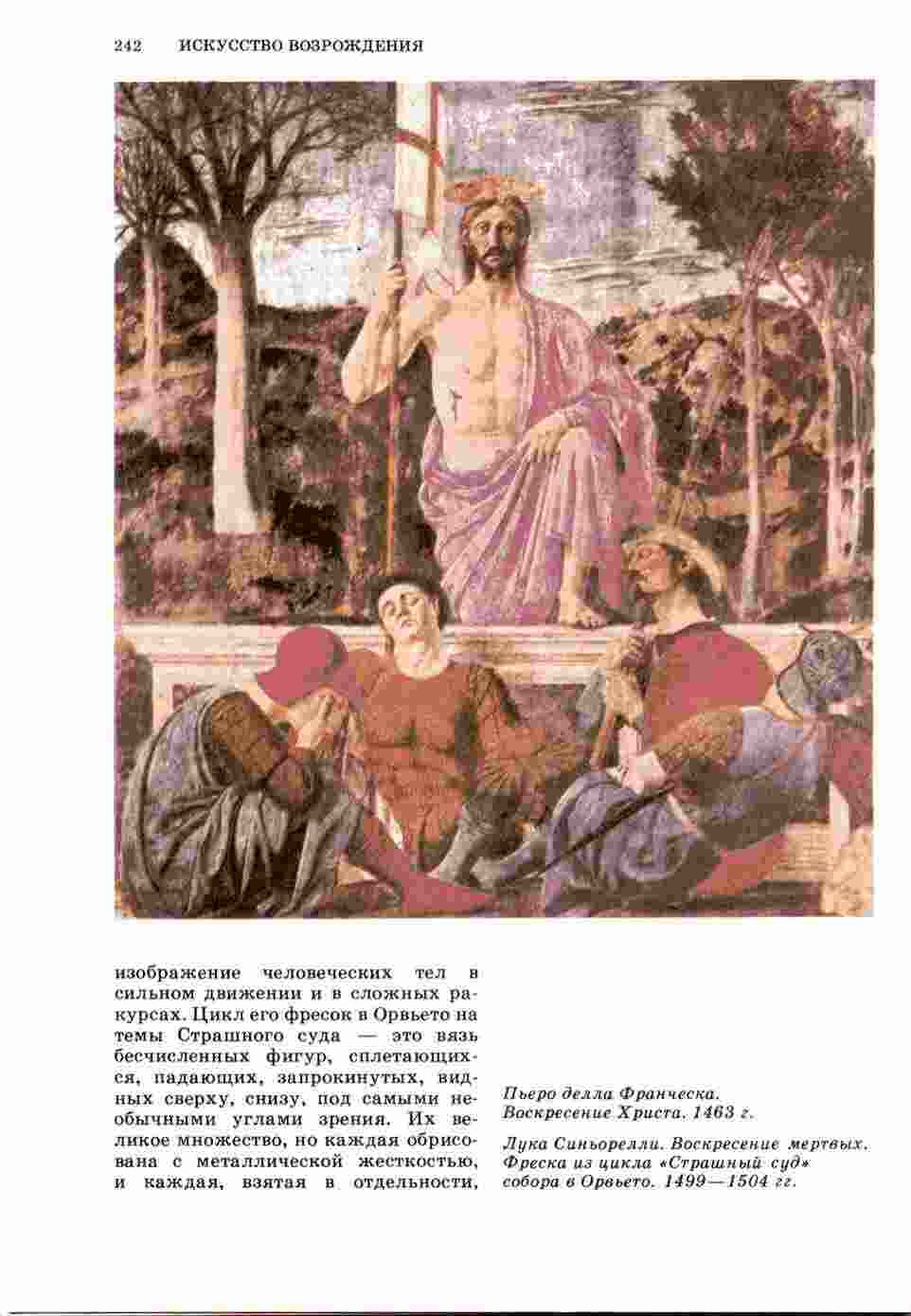 242 ИСКУССТВО ВОЗРОЖДЕНИЯ

изображение человеческих тел в сильном движении и в сложных ракурсах. Цикл его фресок в Орвьето на темы Страшного суда — это вязь бесчисленных фигур, сплетающихся, падающих, запрокинутых, видных сверху, снизу, под самыми необычными углами зрения. Их великое множество, но каждая обрисована с металлической жесткостью, и каждая, взятая в отдельности,

Пьеро делла Франческа. Воскресение Христа. 1463 г.

Лука Синьорелли. Воскресение мертвых. Фреска из цикла «Страшный суд» собора в Орвьето. 1499—1504 гг.